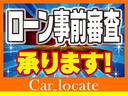 ローン事前審査

承ります!

Car_locate